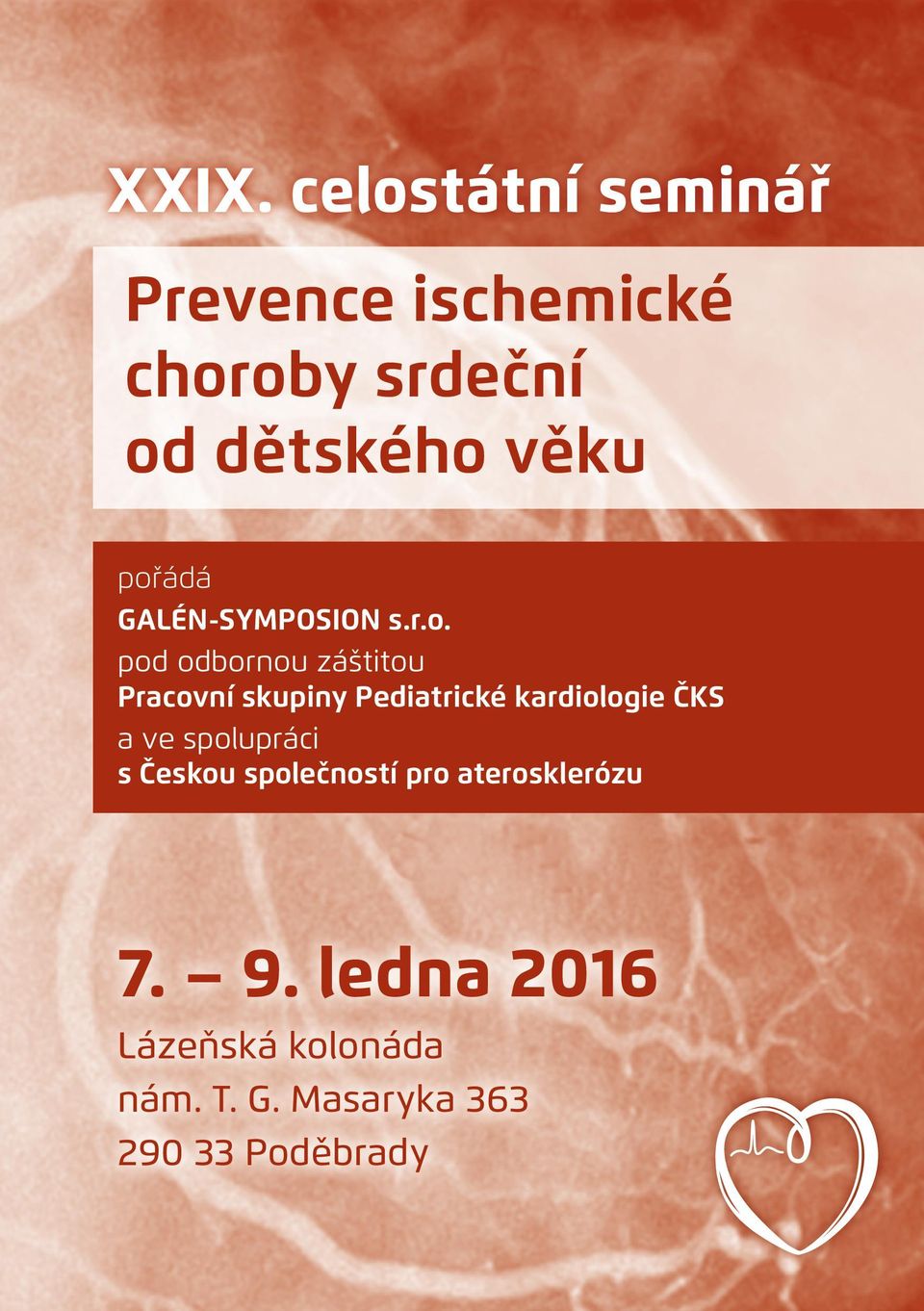 XXIX. celostátní seminář

Prevence ischemické choroby srdeční od dětského věku

pořádá
GALÉN-SYMPOSION s.r.o.
pod odbornou záštitou
Pracovní skupiny Pediatrické kardiologie ČKS
a ve spolupráci
s Českou společností pro aterosklerózu

7. – 9. ledna 2016

Lázeňská kolonáda
nám. T. G. Masaryka 363
290 33 Poděbrady